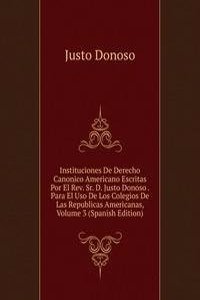 Justo Donoso

Instituciones De Derecho Canonico Americano Escritas Por El Rev. Sr. D. Justo Donoso . Para El Uso De Los Colegios De Las Republicas Americanas, Volume 3 (Spanish Edition)